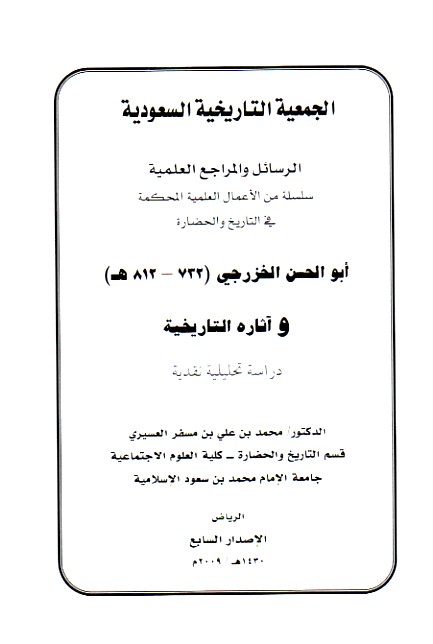 الجمعية التاريخية السعودية

الرسائل والمراجع العلمية
سلسلة من الأعمال العلمية المحكمة
في التاريخ والحضارة

أبو الحسن الخزرجي (٧٣٢ - ٨١٢ هـ)

و آثاره التاريخية

دراسة تحليلية نقدية

الدكتور/ محمد بن علي بن مسفر العسيري
قسم التاريخ والحضارة ـ كلية العلوم الاجتماعية
جامعة الإمام محمد بن سعود الإسلامية

الرياض
الإصدار السابع
١٤٣٠هـ / ٢٠٠٩م